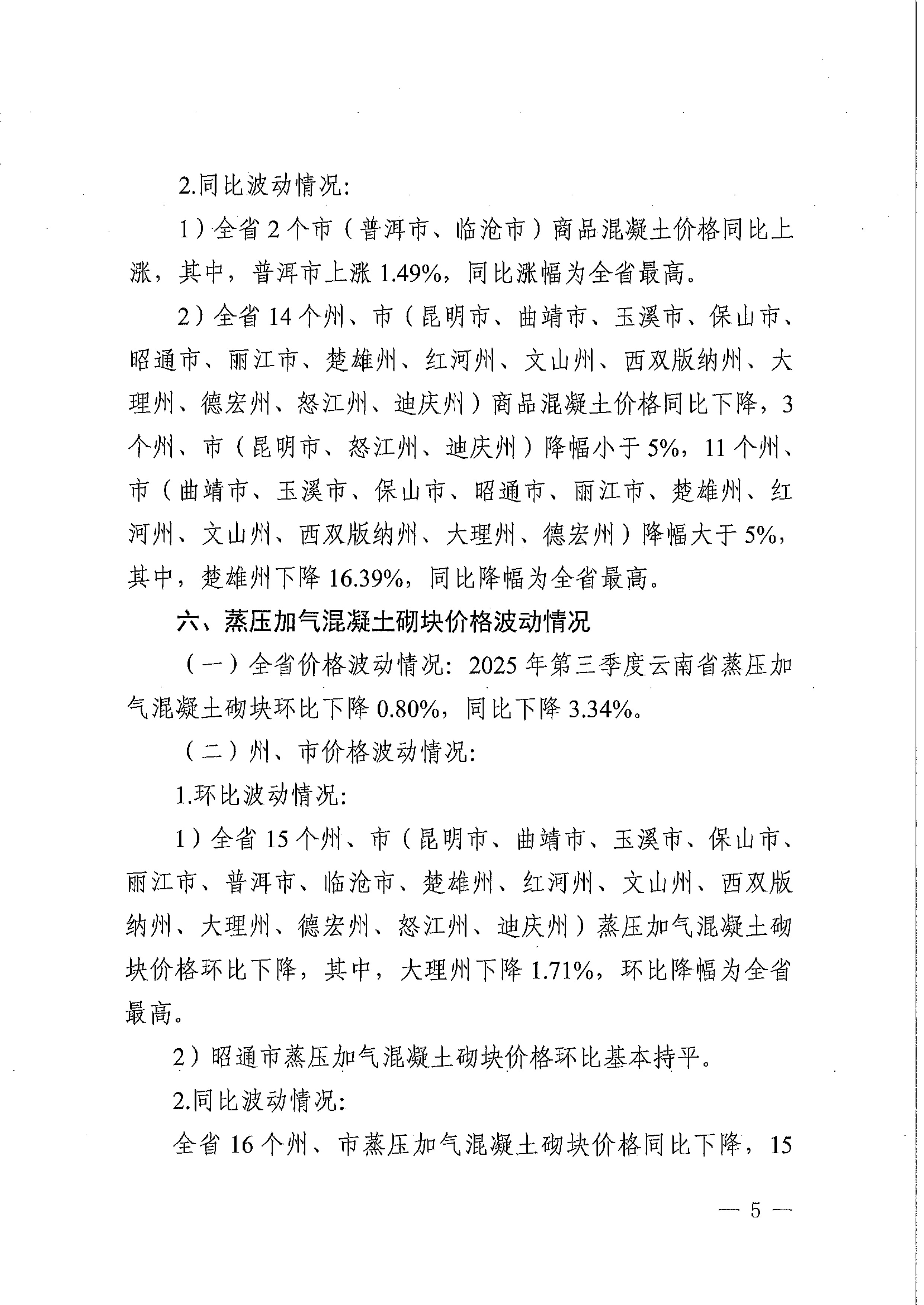 2.同比波动情况:

1）全省2个市（普洱市、临沧市）商品混凝土价格同比上涨，其中，普洱市上涨1.49%，同比涨幅为全省最高。

2）全省14个州、市（昆明市、曲靖市、玉溪市、保山市、昭通市、丽江市、楚雄州、红河州、文山州、西双版纳州、大理州、德宏州、怒江州、迪庆州）商品混凝土价格同比下降，3个州、市（昆明市、怒江州、迪庆州）降幅小于5%，11个州、市（曲靖市、玉溪市、保山市、昭通市、丽江市、楚雄州、红河州、文山州、西双版纳州、大理州、德宏州）降幅大于5%，其中，楚雄州下降16.39%，同比降幅为全省最高。

六、蒸压加气混凝土砌块价格波动情况

（一）全省价格波动情况:2025年第三季度云南省蒸压加气混凝土砌块环比下降0.80%，同比下降3.34%。

（二）州、市价格波动情况:

1.环比波动情况:

1）全省15个州、市（昆明市、曲靖市、玉溪市、保山市、丽江市、普洱市、临沧市、楚雄州、红河州、文山州、西双版纳州、大理州、德宏州、怒江州、迪庆州）蒸压加气混凝土砌块价格环比下降，其中，大理州下降1.71%，环比降幅为全省最高。

2）昭通市蒸压加气混凝土砌块价格环比基本持平。

2.同比波动情况:

全省16个州、市蒸压加气混凝土砌块价格同比下降，15

— 5 —